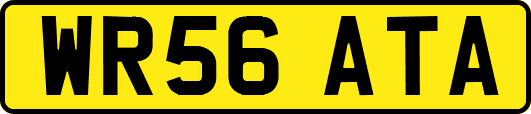 WR56 ATA